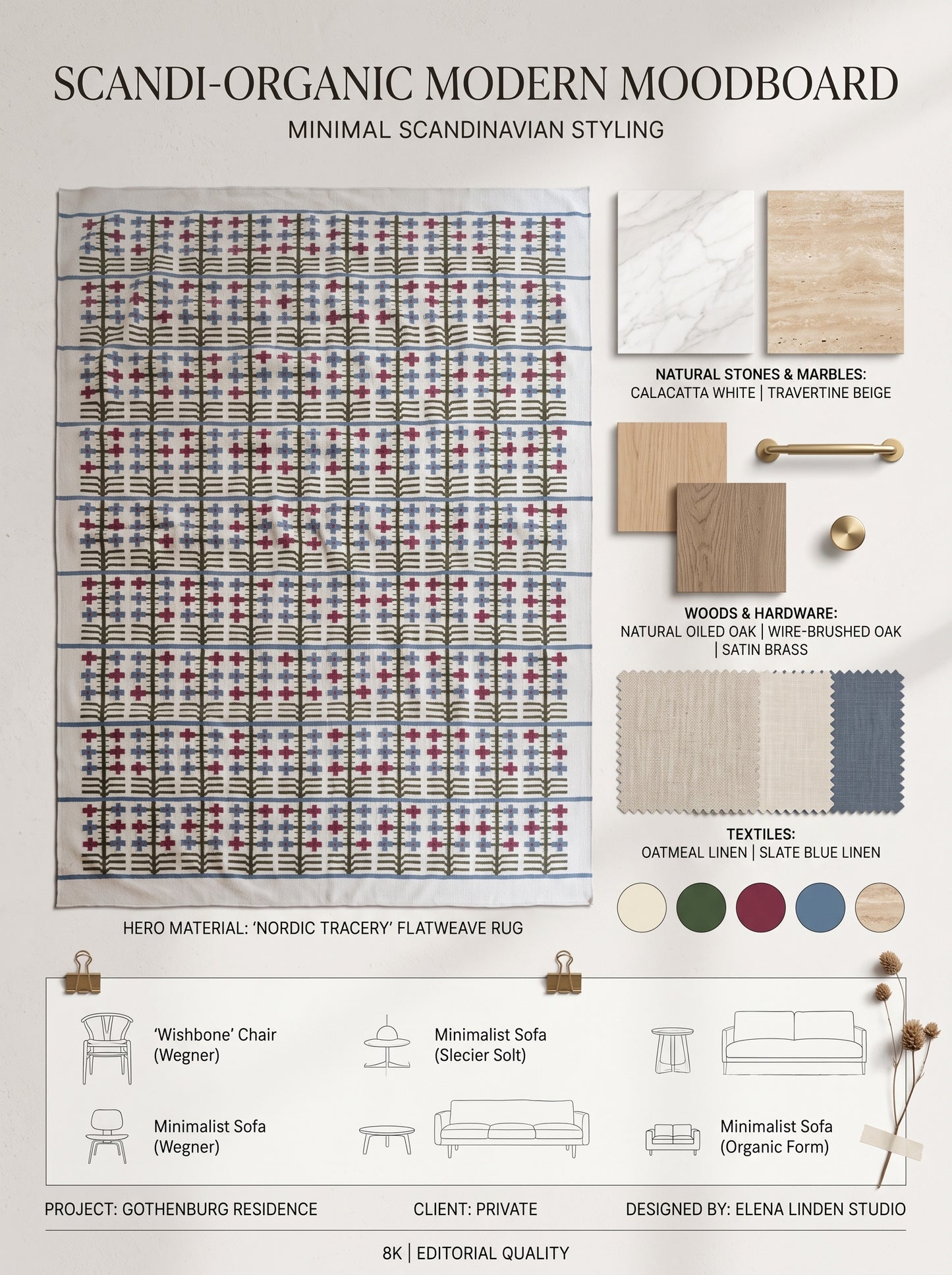 SCANDI-ORGANIC MODERN MOODBOARD

MINIMAL SCANDINAVIAN STYLING

NATURAL STONES & MARBLES:
CALACATTA WHITE | TRAVERTINE BEIGE

WOODS & HARDWARE:
NATURAL OILED OAK | WIRE-BRUSHED OAK | SATIN BRASS

TEXTILES:
OATMEAL LINEN | SLATE BLUE LINEN

HERO MATERIAL: 'NORDIC TRACERY' FLATWEAVE RUG

'Wishbone' Chair (Wegner)

Minimalist Sofa (Slecier Solt)

Minimalist Sofa (Wegner)

Minimalist Sofa (Organic Form)

PROJECT: GOTHENBURG RESIDENCE

CLIENT: PRIVATE

DESIGNED BY: ELENA LINDEN STUDIO

8K | EDITORIAL QUALITY